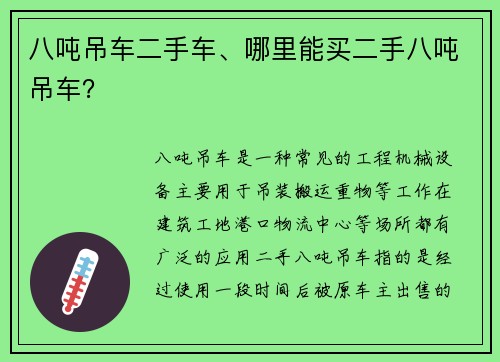 八吨吊车二手车、哪里能买二手八吨吊车？

八吨吊车是一种常见的工程机械设备主要用于吊装搬运重物等工作在建筑工地港口物流中心等场所都有广泛的应用二手八吨吊车指的是经过使用一段时间后被原车主出售的